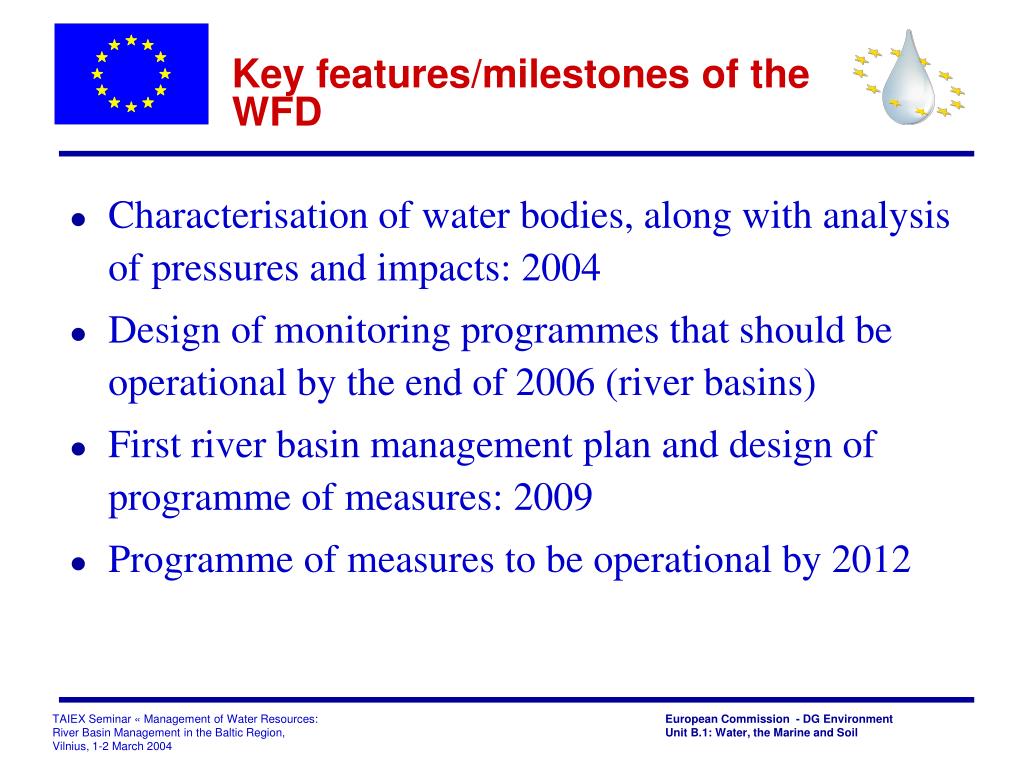 Key features/milestones of the WFD

- Characterisation of water bodies, along with analysis of pressures and impacts: 2004
- Design of monitoring programmes that should be operational by the end of 2006 (river basins)
- First river basin management plan and design of programme of measures: 2009
- Programme of measures to be operational by 2012

TAIEX Seminar « Management of Water Resources: River Basin Management in the Baltic Region, Vilnius, 1-2 March 2004

European Commission - DG Environment
Unit B.1: Water, the Marine and Soil